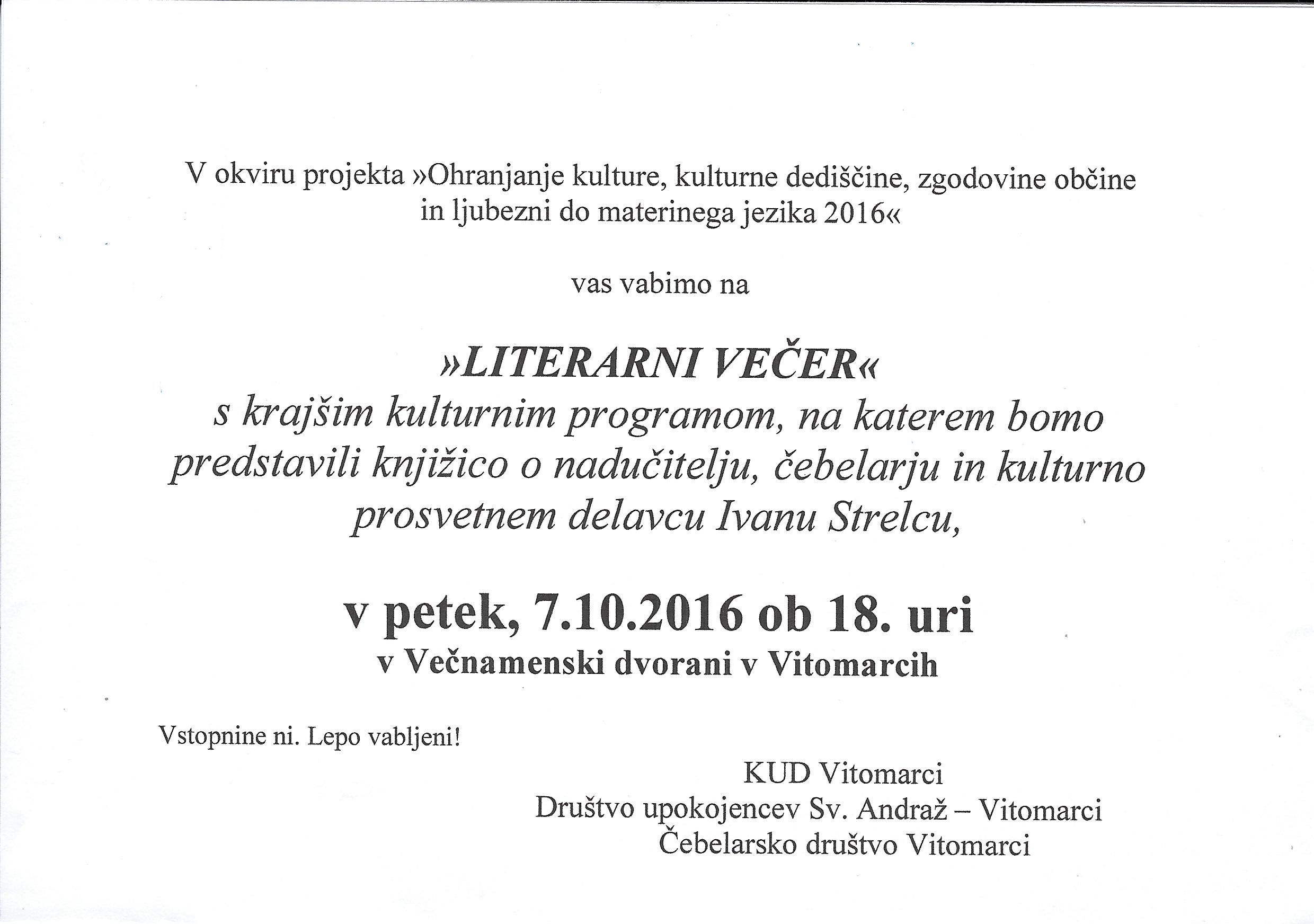 V okviru projekta »Ohranjanje kulture, kulturne dediščine, zgodovine občine in ljubezni do materinega jezika 2016«

vas vabimo na

»LITERARNI VEČER«
s krajšim kulturnim programom, na katerem bomo predstavili knjižico o nadučitelju, čebelarju in kulturno prosvetnem delavcu Ivanu Strelcu,

v petek, 7.10.2016 ob 18. uri
v Večnamenski dvorani v Vitomarcih

Vstopnine ni. Lepo vabljeni!

KUD Vitomarci
Društvo upokojencev Sv. Andraž – Vitomarci
Čebelarsko društvo Vitomarci